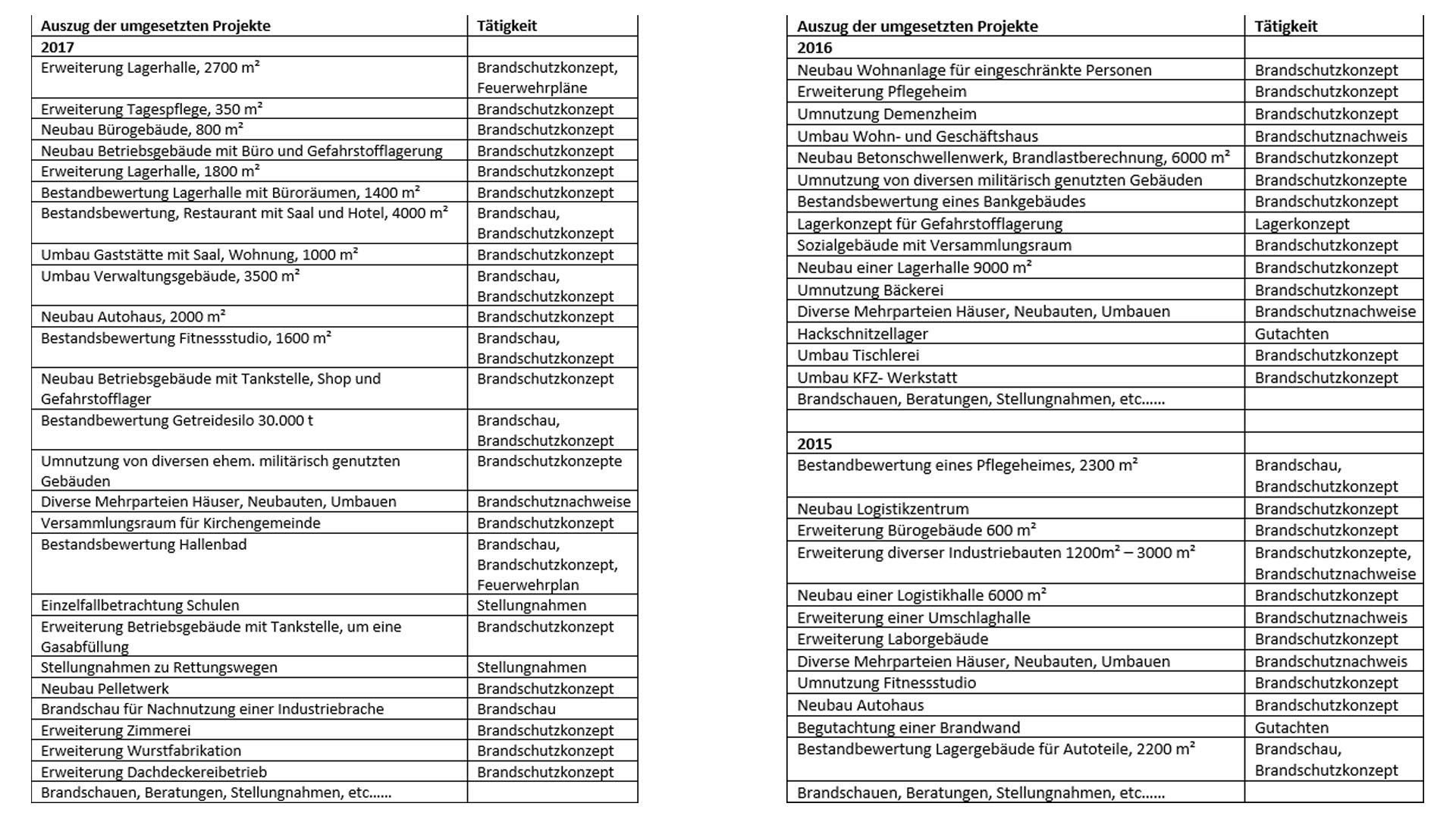 | Auszug der umgesetzten Projekte | Tätigkeit |
|---|---|
| 2017 | |
| Erweiterung Lagerhalle, 2700 m² | Brandschutzkonzept, Feuerwehrpläne |
| Erweiterung Tagespflege, 350 m² | Brandschutzkonzept |
| Neubau Bürogebäude, 800 m² | Brandschutzkonzept |
| Neubau Betriebsgebäude mit Büro und Gefahrstofflagerung | Brandschutzkonzept |
| Erweiterung Lagerhalle, 1800 m² | Brandschutzkonzept |
| Bestandbewertung Lagerhalle mit Büroräumen, 1400 m² | Brandschutzkonzept |
| Bestandsbewertung, Restaurant mit Saal und Hotel, 4000 m² | Brandschau, Brandschutzkonzept |
| Umbau Gaststätte mit Saal, Wohnung, 1000 m² | Brandschutzkonzept |
| Umbau Verwaltungsgebäude, 3500 m² | Brandschau, Brandschutzkonzept |
| Neubau Autohaus, 2000 m² | Brandschutzkonzept |
| Bestandsbewertung Fitnessstudio, 1600 m² | Brandschau, Brandschutzkonzept |
| Neubau Betriebsgebäude mit Tankstelle, Shop und Gefahrstofflager | Brandschutzkonzept |
| Bestandbewertung Getreidesilo 30.000 t | Brandschau, Brandschutzkonzept |
| Umnutzung von diversen ehem. militärisch genutzten Gebäuden | Brandschutzkonzepte |
| Diverse Mehrparteien Häuser, Neubauten, Umbauen | Brandschutznachweise |
| Versammlungsraum für Kirchengemeinde | Brandschutzkonzept |
| Bestandsbewertung Hallenbad | Brandschau, Brandschutzkonzept, Feuerwehrplan |
| Einzelfallbetrachtung Schulen | Stellungnahmen |
| Erweiterung Betriebsgebäude mit Tankstelle, um eine Gasabfüllung | Brandschutzkonzept |
| Stellungnahmen zu Rettungswegen | Stellungnahmen |
| Neubau Pelletwerk | Brandschutzkonzept |
| Brandschau für Nachnutzung einer Industriebrache | Brandschau |
| Erweiterung Zimmerei | Brandschutzkonzept |
| Erweiterung Wurstfabrikation | Brandschutzkonzept |
| Erweiterung Dachdeckereibetrieb | Brandschutzkonzept |
| Brandschauen, Beratungen, Stellungnahmen, etc…… | |

| Auszug der umgesetzten Projekte | Tätigkeit |
|---|---|
| 2016 | |
| Neubau Wohnanlage für eingeschränkte Personen | Brandschutzkonzept |
| Erweiterung Pflegeheim | Brandschutzkonzept |
| Umnutzung Demenzheim | Brandschutzkonzept |
| Umbau Wohn- und Geschäftshaus | Brandschutznachweis |
| Neubau Betonschwellenwerk, Brandlastberechnung, 6000 m² | Brandschutzkonzept |
| Umnutzung von diversen militärisch genutzten Gebäuden | Brandschutzkonzepte |
| Bestandsbewertung eines Bankgebäudes | Brandschutzkonzept |
| Lagerkonzept für Gefahrstofflagerung | Lagerkonzept |
| Sozialgebäude mit Versammlungsraum | Brandschutzkonzept |
| Neubau einer Lagerhalle 9000 m² | Brandschutzkonzept |
| Umnutzung Bäckerei | Brandschutzkonzept |
| Diverse Mehrparteien Häuser, Neubauten, Umbauen | Brandschutznachweise |
| Hackschnitzellager | Gutachten |
| Umbau Tischlerei | Brandschutzkonzept |
| Umbau KFZ- Werkstatt | Brandschutzkonzept |
| Brandschauen, Beratungen, Stellungnahmen, etc…… | |
| | |
| 2015 | |
| Bestandbewertung eines Pflegeheimes, 2300 m² | Brandschau, Brandschutzkonzept |
| Neubau Logistikzentrum | Brandschutzkonzept |
| Erweiterung Bürogebäude 600 m² | Brandschutzkonzept |
| Erweiterung diverser Industriebauten 1200m² – 3000 m² | Brandschutzkonzepte, Brandschutznachweise |
| Neubau einer Logistikhalle 6000 m² | Brandschutzkonzept |
| Erweiterung einer Umschlaghalle | Brandschutznachweis |
| Erweiterung Laborgebäude | Brandschutzkonzept |
| Diverse Mehrparteien Häuser, Neubauten, Umbauen | Brandschutznachweis |
| Umnutzung Fitnessstudio | Brandschutzkonzept |
| Neubau Autohaus | Brandschutzkonzept |
| Begutachtung einer Brandwand | Gutachten |
| Bestandbewertung Lagergebäude für Autoteile, 2200 m² | Brandschau, Brandschutzkonzept |
| Brandschauen, Beratungen, Stellungnahmen, etc…… | |